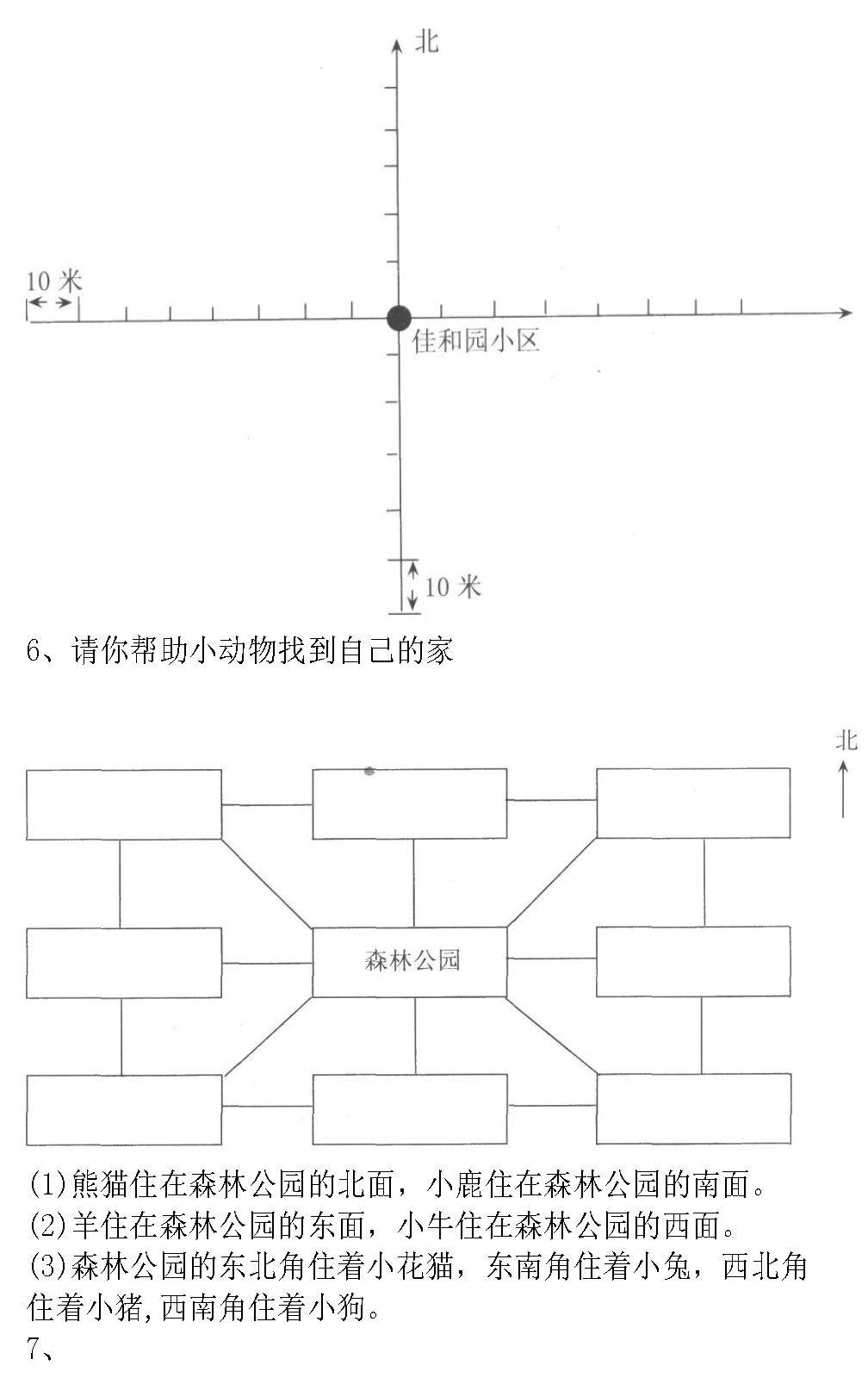 北

10 米

佳和园小区

10 米

6、请你帮助小动物找到自己的家

北

森林公园

(1)熊猫住在森林公园的北面，小鹿住在森林公园的南面。
(2)羊住在森林公园的东面，小牛住在森林公园的西面。
(3)森林公园的东北角住着小花猫，东南角住着小兔，西北角住着小猪,西南角住着小狗。
7、